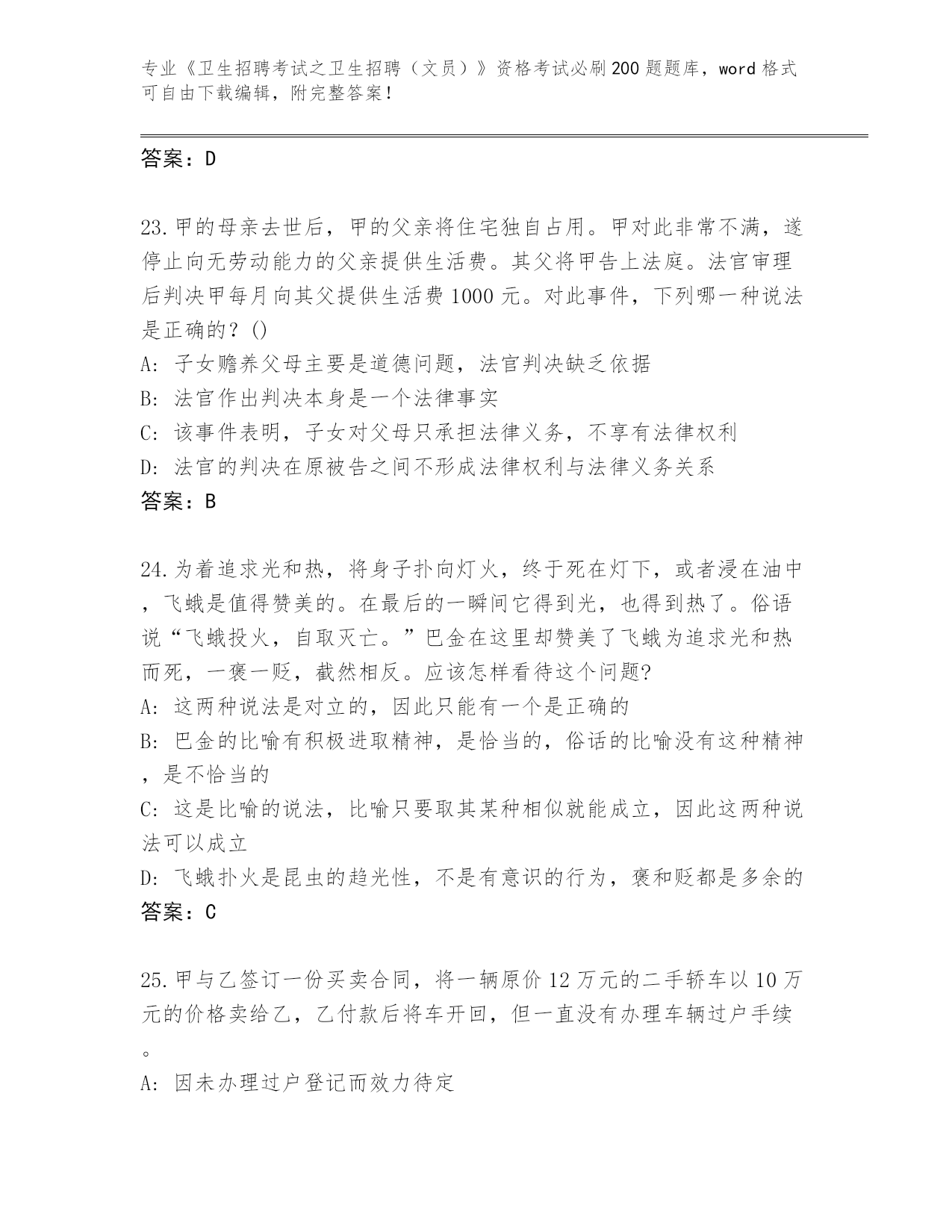 专业《卫生招聘考试之卫生招聘（文员）》资格考试必刷200题题库，word格式可自由下载编辑，附完整答案！

答案：D

23.甲的母亲去世后，甲的父亲将住宅独自占用。甲对此非常不满，遂停止向无劳动能力的父亲提供生活费。其父将甲告上法庭。法官审理后判决甲每月向其父提供生活费1000元。对此事件，下列哪一种说法是正确的？()
A: 子女赡养父母主要是道德问题，法官判决缺乏依据
B: 法官作出判决本身是一个法律事实
C: 该事件表明，子女对父母只承担法律义务，不享有法律权利
D: 法官的判决在原被告之间不形成法律权利与法律义务关系
答案：B

24.为着追求光和热，将身子扑向灯火，终于死在灯下，或者浸在油中，飞蛾是值得赞美的。在最后的一瞬间它得到光，也得到热了。俗语说“飞蛾投火，自取灭亡。”巴金在这里却赞美了飞蛾为追求光和热而死，一褒一贬，截然相反。应该怎样看待这个问题?
A: 这两种说法是对立的，因此只能有一个是正确的
B: 巴金的比喻有积极进取精神，是恰当的，俗话的比喻没有这种精神，是不恰当的
C: 这是比喻的说法，比喻只要取其某种相似就能成立，因此这两种说法可以成立
D: 飞蛾扑火是昆虫的趋光性，不是有意识的行为，褒和贬都是多余的
答案：C

25.甲与乙签订一份买卖合同，将一辆原价12万元的二手轿车以10万元的价格卖给乙，乙付款后将车开回，但一直没有办理车辆过户手续。
A: 因未办理过户登记而效力待定